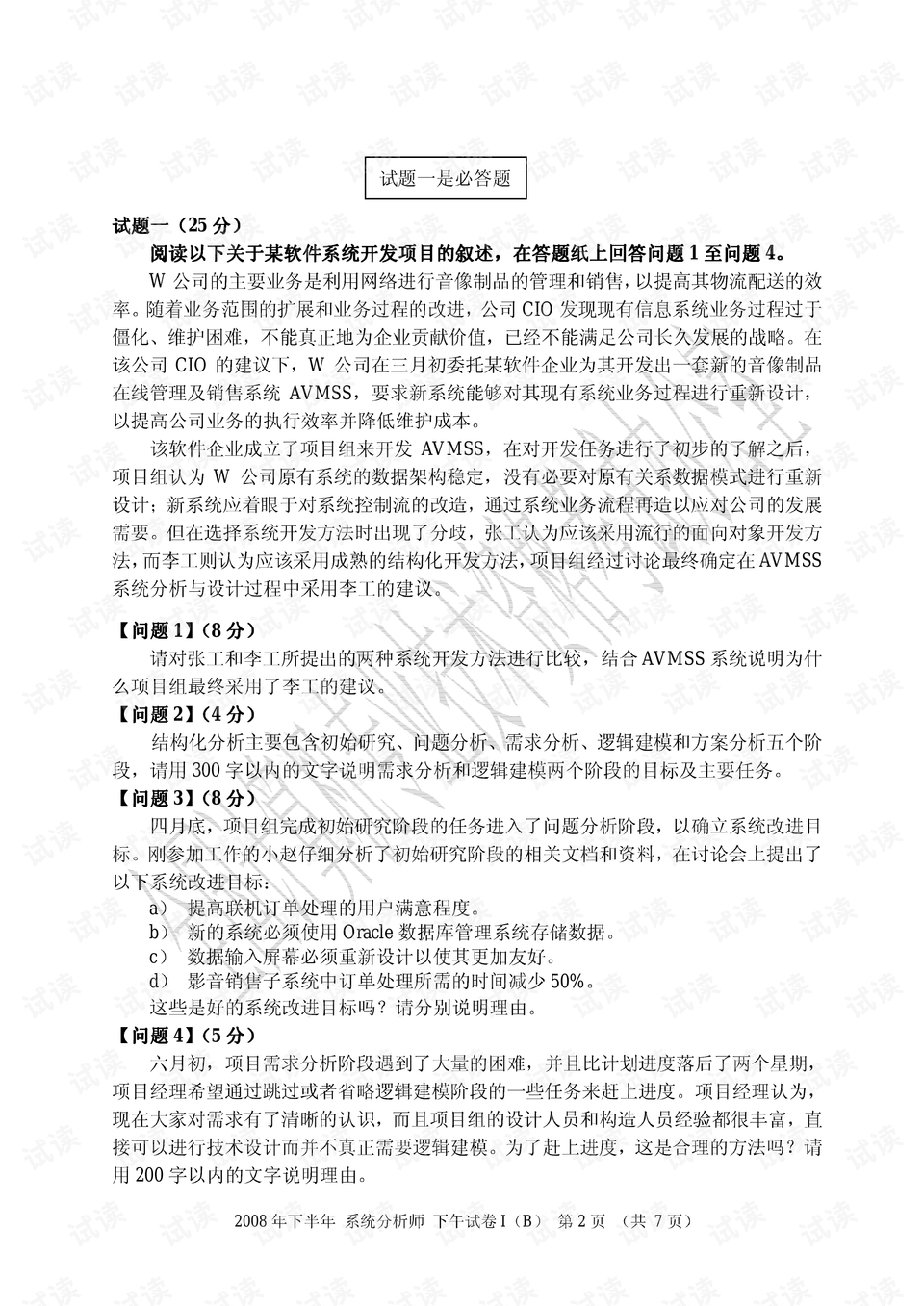 试题一是必答题

试题一（25分）

阅读以下关于某软件系统开发项目的叙述，在答题纸上回答问题1至问题4。

W公司的主要业务是利用网络进行音像制品的管理和销售，以提高其物流配送的效率。随着业务范围的扩展和业务过程的改进，公司CIO发现现有信息系统业务过程过于僵化、维护困难，不能真正地为企业贡献价值，已经不能满足公司长久发展的战略。在该公司CIO的建议下，W公司在三月初委托某软件企业为其开发出一套新的音像制品在线管理及销售系统AVMSS，要求新系统能够对其现有系统业务过程进行重新设计，以提高公司业务的执行效率并降低维护成本。

该软件企业成立了项目组来开发AVMSS，在对开发任务进行了初步的了解之后，项目组认为W公司原有系统的数据架构稳定，没有必要对原有关系数据模式进行重新设计；新系统应着眼于对系统控制流的改造，通过系统业务流程再造以应对公司的发展需要。但在选择系统开发方法时出现了分歧，张工认为应该采用流行的面向对象开发方法，而李工则认为应该采用成熟的结构化开发方法，项目组经过讨论最终确定在AVMSS系统分析与设计过程中采用李工的建议。

【问题1】（8分）

请对张工和李工所提出的两种系统开发方法进行比较，结合AVMSS系统说明为什么项目组最终采用了李工的建议。

【问题2】（4分）

结构化分析主要包含初始研究、问题分析、需求分析、逻辑建模和方案分析五个阶段，请用300字以内的文字说明需求分析和逻辑建模两个阶段的目标及主要任务。

【问题3】（8分）

四月底，项目组完成初始研究阶段的任务进入了问题分析阶段，以确立系统改进目标。刚参加工作的小赵仔细分析了初始研究阶段的相关文档和资料，在讨论会上提出了以下系统改进目标：

a） 提高联机订单处理的用户满意程度。
b） 新的系统必须使用Oracle数据库管理系统存储数据。
c） 数据输入屏幕必须重新设计以使其更加友好。
d） 影音销售子系统中订单处理所需的时间减少50%。

这些是好的系统改进目标吗？请分别说明理由。

【问题4】（5分）

六月初，项目需求分析阶段遇到了大量的困难，并且比计划进度落后了两个星期，项目经理希望通过跳过或者省略逻辑建模阶段的一些任务来赶上进度。项目经理认为，现在大家对需求有了清晰的认识，而且项目组的设计人员和构造人员经验都很丰富，直接可以进行技术设计而并不真正需要逻辑建模。为了赶上进度，这是合理的方法吗？请用200字以内的文字说明理由。

2008年下半年 系统分析师 下午试卷I（B） 第2页 （共7页）

试读